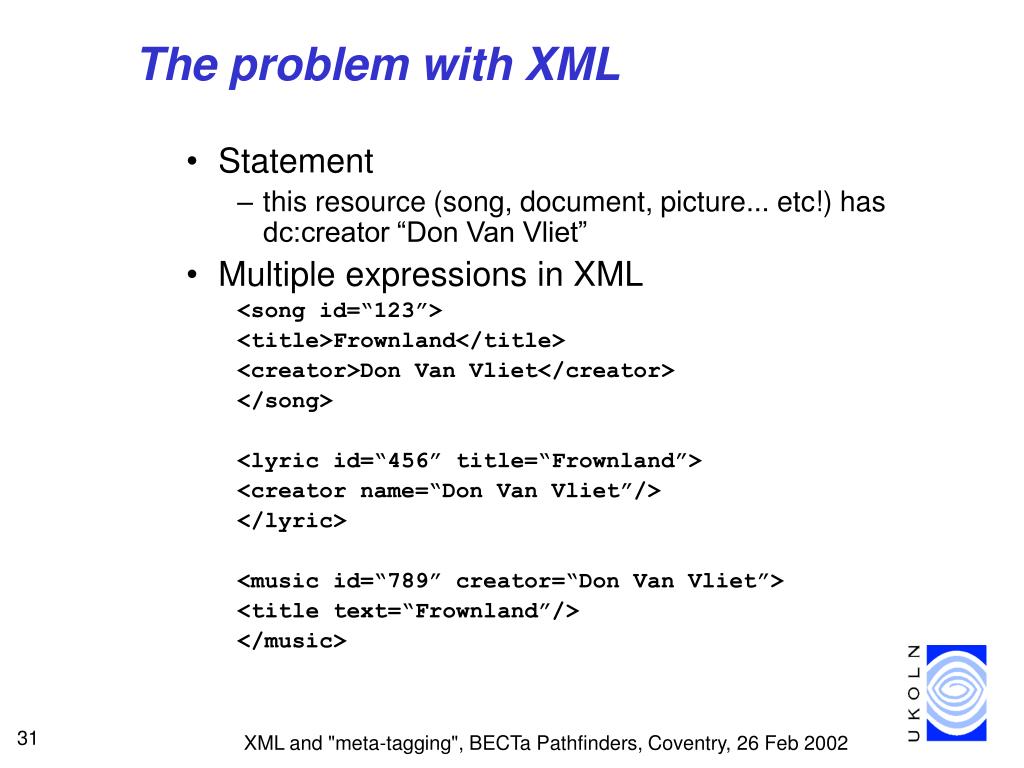 The problem with XML

• Statement
– this resource (song, document, picture... etc!) has dc:creator “Don Van Vliet”
• Multiple expressions in XML
<song id=“123”>
<title>Frownland</title>
<creator>Don Van Vliet</creator>
</song>

<lyric id=“456” title=“Frownland”>
<creator name=“Don Van Vliet”/>
</lyric>

<music id=“789” creator=“Don Van Vliet”>
<title text=“Frownland”/>
</music>

UKOLN

31

XML and "meta-tagging", BECTa Pathfinders, Coventry, 26 Feb 2002